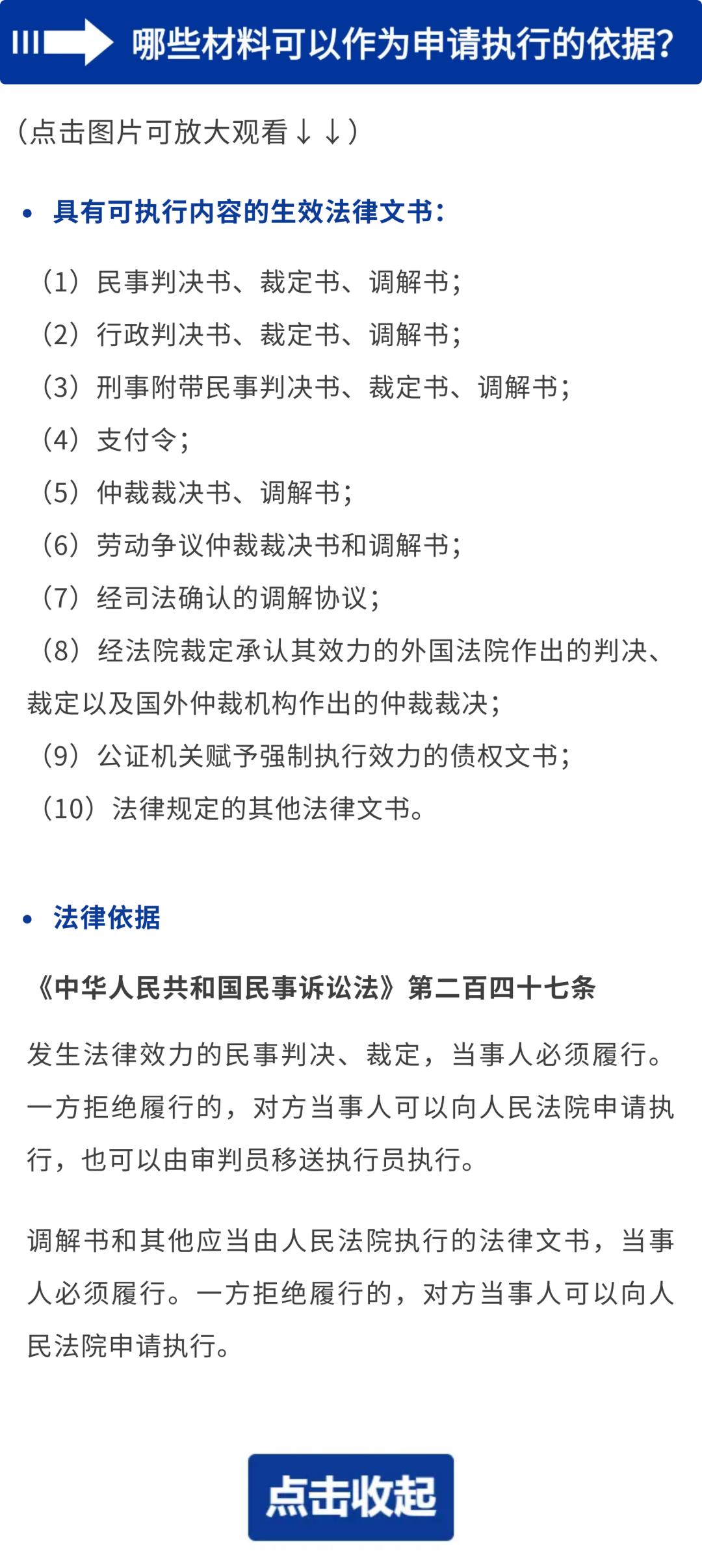 哪些材料可以作为申请执行的依据？

（点击图片可放大观看↓↓）

• 具有可执行内容的生效法律文书：

（1）民事判决书、裁定书、调解书；
（2）行政判决书、裁定书、调解书；
（3）刑事附带民事判决书、裁定书、调解书；
（4）支付令；
（5）仲裁裁决书、调解书；
（6）劳动争议仲裁裁决书和调解书；
（7）经司法确认的调解协议；
（8）经法院裁定承认其效力的外国法院作出的判决、裁定以及国外仲裁机构作出的仲裁裁决；
（9）公证机关赋予强制执行效力的债权文书；
（10）法律规定的其他法律文书。

• 法律依据

《中华人民共和国民事诉讼法》第二百四十七条

发生法律效力的民事判决、裁定，当事人必须履行。一方拒绝履行的，对方当事人可以向人民法院申请执行，也可以由审判员移送执行员执行。

调解书和其他应当由人民法院执行的法律文书，当事人必须履行。一方拒绝履行的，对方当事人可以向人民法院申请执行。

点击收起